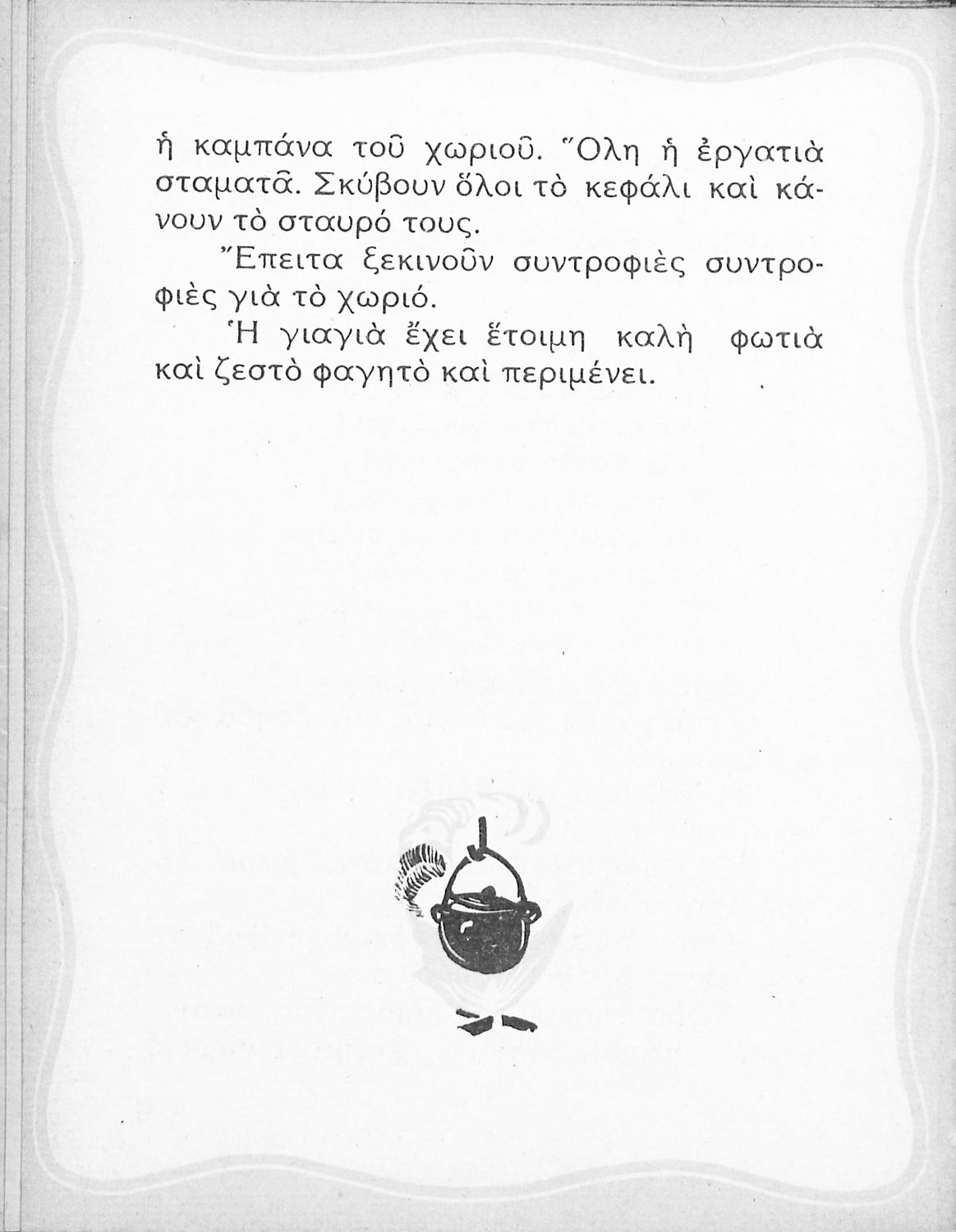 ἡ καμπάνα τοῦ χωριοῦ. Ὅλη ἡ ἐργατιὰ σταματᾶ. Σκύβουν ὅλοι τὸ κεφάλι καὶ κάνουν τὸ σταυρό τους.

Ἔπειτα ξεκινοῦν συντροφιὲς συντροφιὲς γιὰ τὸ χωριό.

Ἡ γιαγιὰ ἔχει ἕτοιμη καλὴ φωτιὰ καὶ ζεστὸ φαγητὸ καὶ περιμένει.